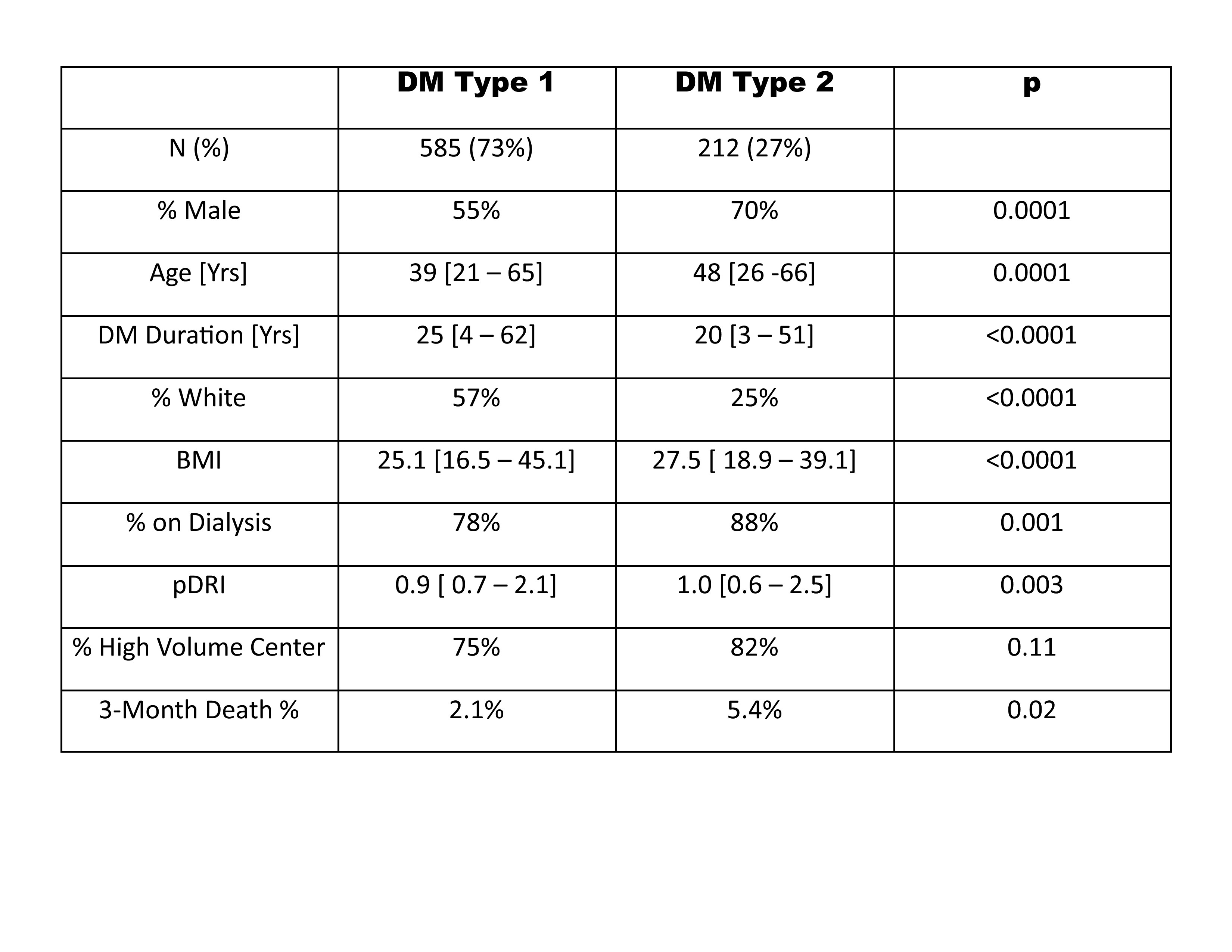 | | DM Type 1 | DM Type 2 | p |
|---|---|---|---|
| N (%) | 585 (73%) | 212 (27%) | |
| % Male | 55% | 70% | 0.0001 |
| Age [Yrs] | 39 [21 – 65] | 48 [26 -66] | 0.0001 |
| DM Duration [Yrs] | 25 [4 – 62] | 20 [3 – 51] | <0.0001 |
| % White | 57% | 25% | <0.0001 |
| BMI | 25.1 [16.5 – 45.1] | 27.5 [ 18.9 – 39.1] | <0.0001 |
| % on Dialysis | 78% | 88% | 0.001 |
| pDRI | 0.9 [ 0.7 – 2.1] | 1.0 [0.6 – 2.5] | 0.003 |
| % High Volume Center | 75% | 82% | 0.11 |
| 3-Month Death % | 2.1% | 5.4% | 0.02 |